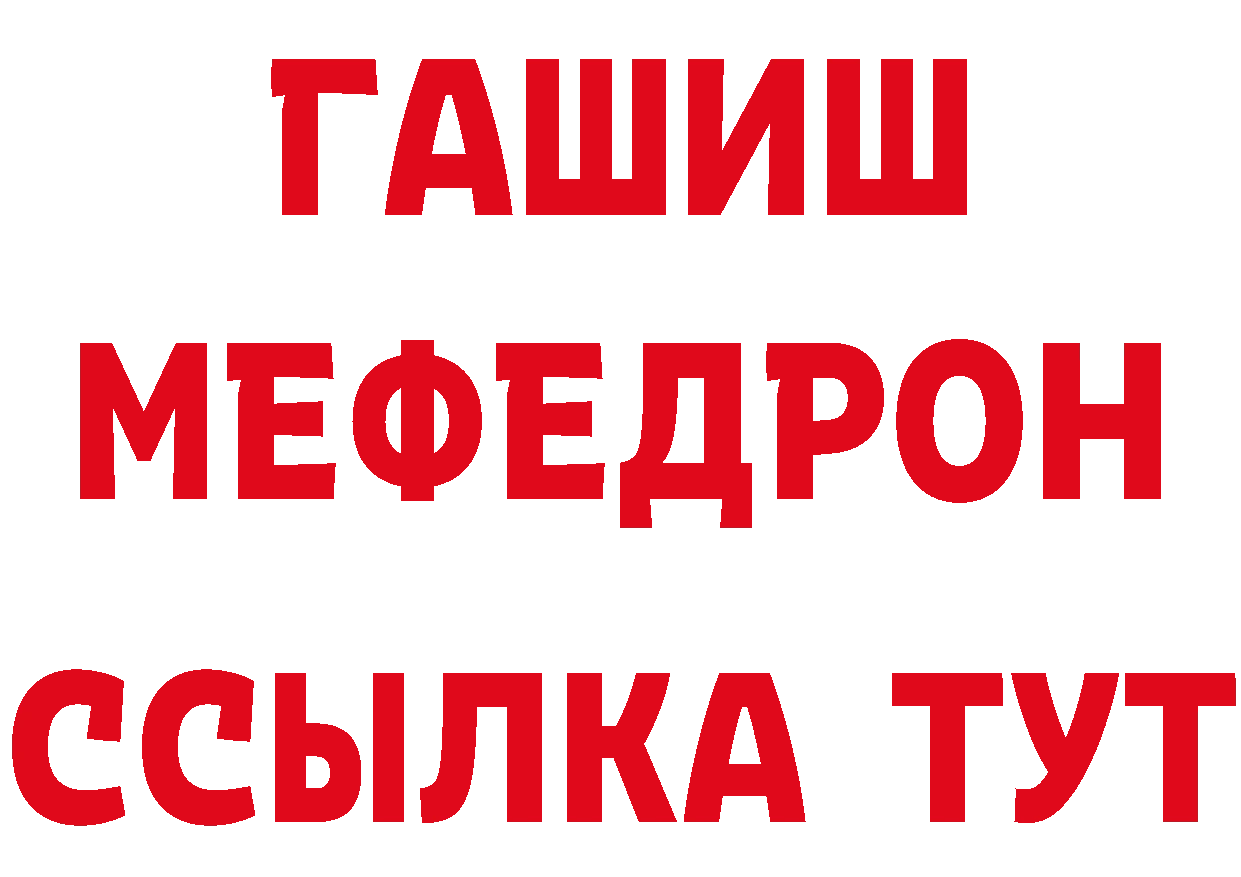 ГАШИШ
МЕФЕДРОН
ССЫЛКА ТУТ